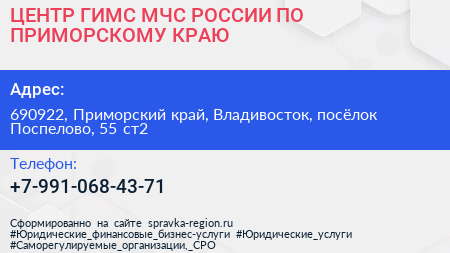 ЦЕНТР ГИМС МЧС РОССИИ ПО ПРИМОРСКОМУ КРАЮ

Адрес:

690922, Приморский край, Владивосток, посёлок Поспелово, 55 ст2

Телефон:

+7-991-068-43-71

Сформированно на сайте spravka-region.ru #Юридические_финансовые_бизнес-услуги #Юридические_услуги #Саморегулируемые_организации,_СРО